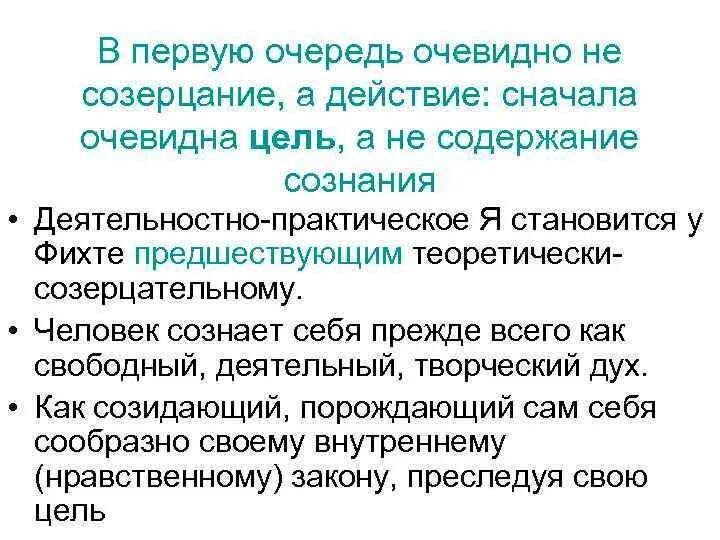 В первую очередь очевидно не созерцание, а действие: сначала очевидна цель, а не содержание сознания

• Деятельностно-практическое Я становится у Фихте предшествующим теоретически-созерцательному.
• Человек сознает себя прежде всего как свободный, деятельный, творческий дух.
• Как созидающий, порождающий сам себя сообразно своему внутреннему (нравственному) закону, преследуя свою цель